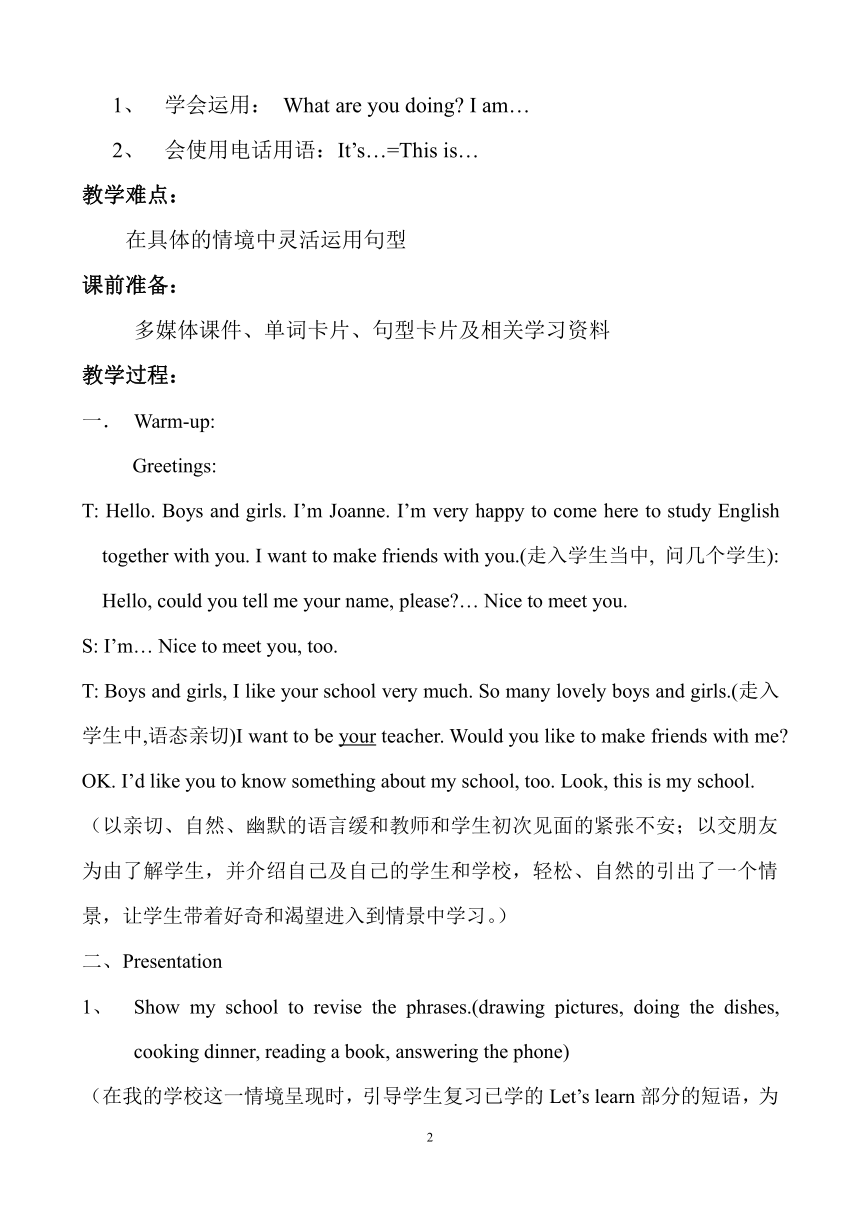 1、 学会运用： What are you doing? I am…

2、 会使用电话用语：It’s…=This is…

教学难点：

在具体的情境中灵活运用句型

课前准备：

多媒体课件、单词卡片、句型卡片及相关学习资料

教学过程：

一． Warm-up:

Greetings:

T: Hello. Boys and girls. I’m Joanne. I’m very happy to come here to study English together with you. I want to make friends with you.(走入学生当中, 问几个学生): Hello, could you tell me your name, please?… Nice to meet you.

S: I’m… Nice to meet you, too.

T: Boys and girls, I like your school very much. So many lovely boys and girls.(走入学生中,语态亲切)I want to be your teacher. Would you like to make friends with me? OK. I’d like you to know something about my school, too. Look, this is my school.

（以亲切、自然、幽默的语言缓和教师和学生初次见面的紧张不安；以交朋友为由了解学生，并介绍自己及自己的学生和学校，轻松、自然的引出了一个情景，让学生带着好奇和渴望进入到情景中学习。）

二、Presentation

1、 Show my school to revise the phrases.(drawing pictures, doing the dishes, cooking dinner, reading a book, answering the phone)

（在我的学校这一情境呈现时，引导学生复习已学的 Let’s learn 部分的短语，为

2